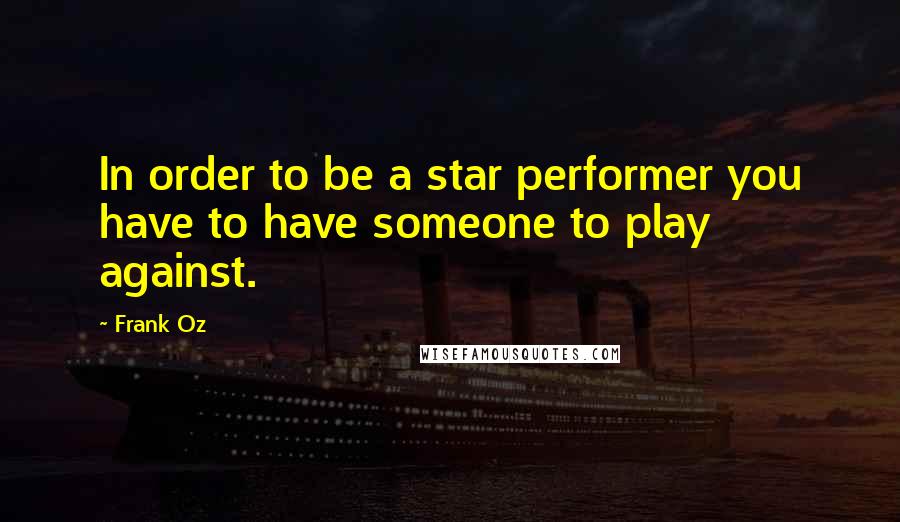 In order to be a star performer you have to have someone to play against.

~ Frank Oz

WISEFAMOUSQUOTES.COM